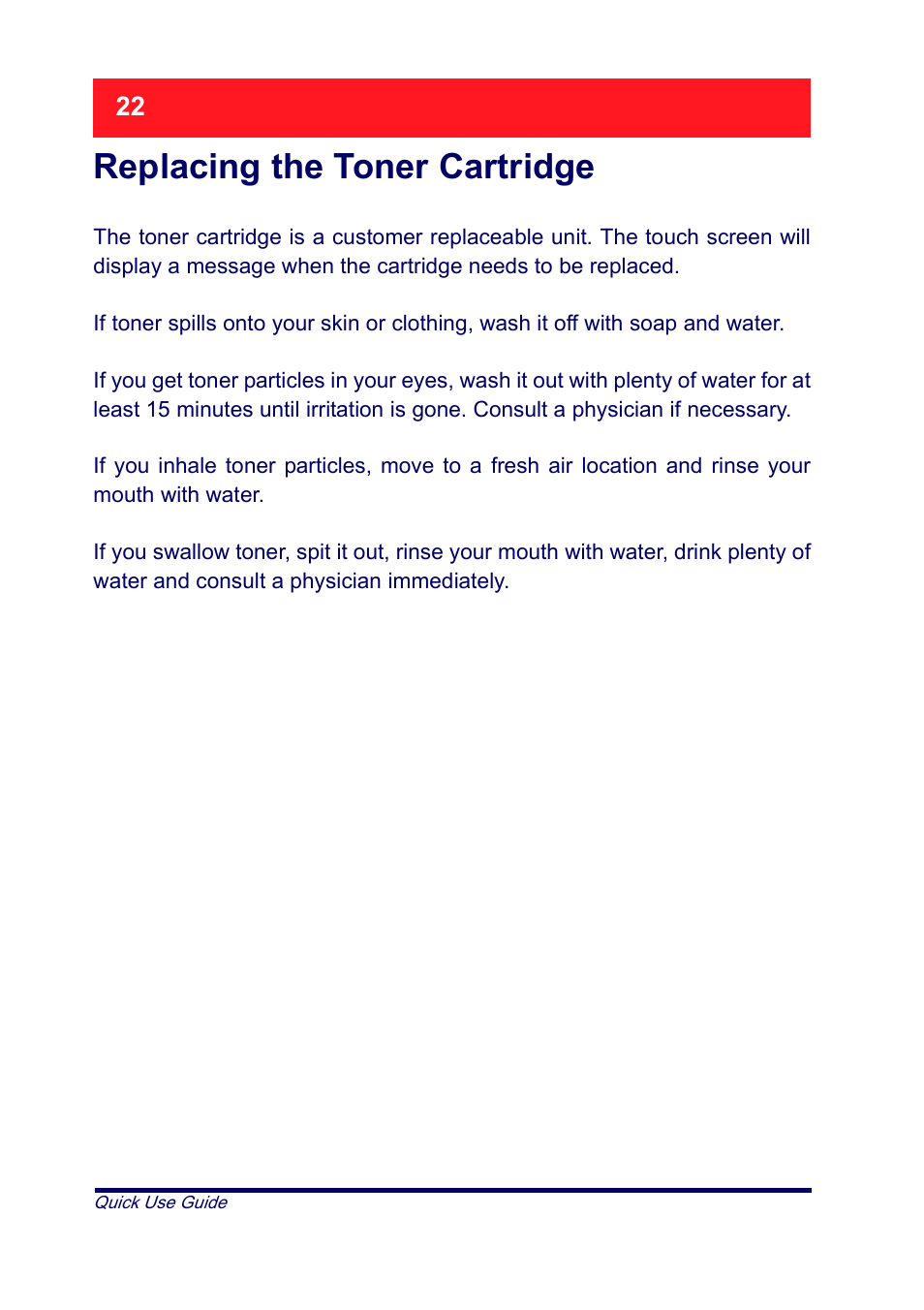 22

Replacing the Toner Cartridge

The toner cartridge is a customer replaceable unit. The touch screen will display a message when the cartridge needs to be replaced.

If toner spills onto your skin or clothing, wash it off with soap and water.

If you get toner particles in your eyes, wash it out with plenty of water for at least 15 minutes until irritation is gone. Consult a physician if necessary.

If you inhale toner particles, move to a fresh air location and rinse your mouth with water.

If you swallow toner, spit it out, rinse your mouth with water, drink plenty of water and consult a physician immediately.

Quick Use Guide